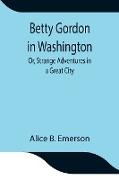 Betty Gordon in Washington

Or, Strange Adventures in a Great City

Alice B. Emerson